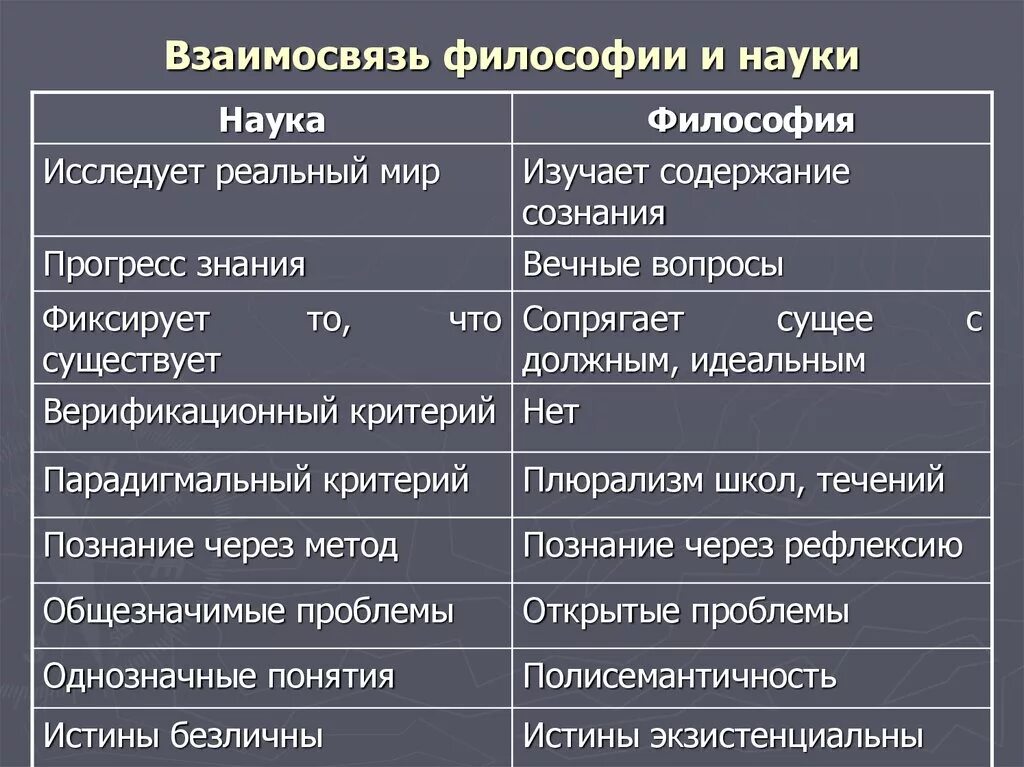 Взаимосвязь философии и науки

| Наука | Философия |
|---|---|
| Исследует реальный мир | Изучает содержание сознания |
| Прогресс знания | Вечные вопросы |
| Фиксирует то, что существует | Сопрягает сущее с должным, идеальным |
| Верификационный критерий | Нет |
| Парадигмальный критерий | Плюрализм школ, течений |
| Познание через метод | Познание через рефлексию |
| Общезначимые проблемы | Открытые проблемы |
| Однозначные понятия | Полисемантичность |
| Истины безличны | Истины экзистенциальны |